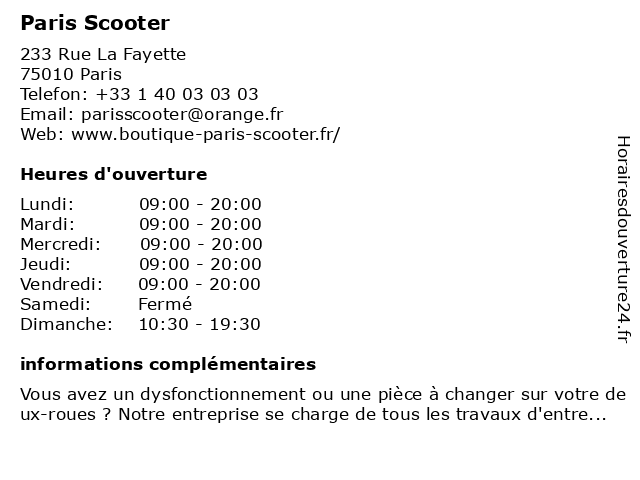 Paris Scooter

233 Rue La Fayette
75010 Paris
Telefon: +33 1 40 03 03 03
Email: parisscooter@orange.fr
Web: www.boutique-paris-scooter.fr/

Heures d'ouverture

| Lundi: | 09:00 - 20:00 |
|---|---|
| Mardi: | 09:00 - 20:00 |
| Mercredi: | 09:00 - 20:00 |
| Jeudi: | 09:00 - 20:00 |
| Vendredi: | 09:00 - 20:00 |
| Samedi: | Fermé |
| Dimanche: | 10:30 - 19:30 |

informations complémentaires

Vous avez un dysfonctionnement ou une pièce à changer sur votre deux-roues ? Notre entreprise se charge de tous les travaux d'entre...

Horairesdouverture24.fr